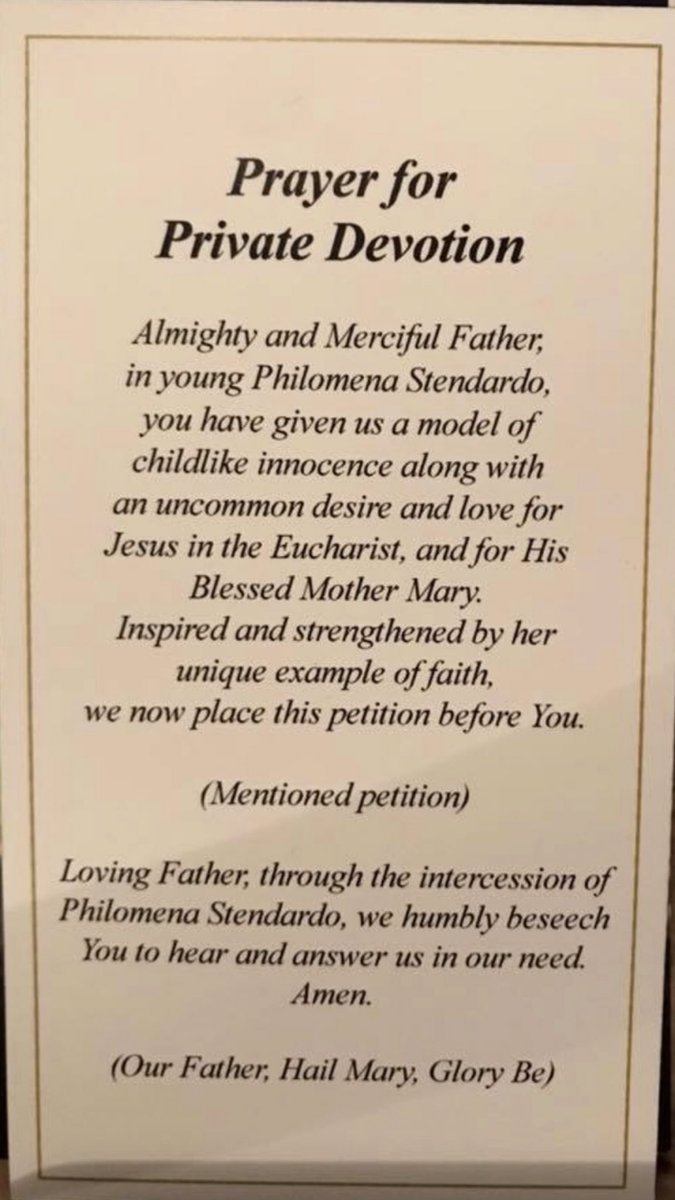 Prayer for
Private Devotion

Almighty and Merciful Father, in young Philomena Stendardo, you have given us a model of childlike innocence along with an uncommon desire and love for Jesus in the Eucharist, and for His Blessed Mother Mary. Inspired and strengthened by her unique example of faith, we now place this petition before You.

(Mentioned petition)

Loving Father, through the intercession of Philomena Stendardo, we humbly beseech You to hear and answer us in our need. Amen.

(Our Father, Hail Mary, Glory Be)